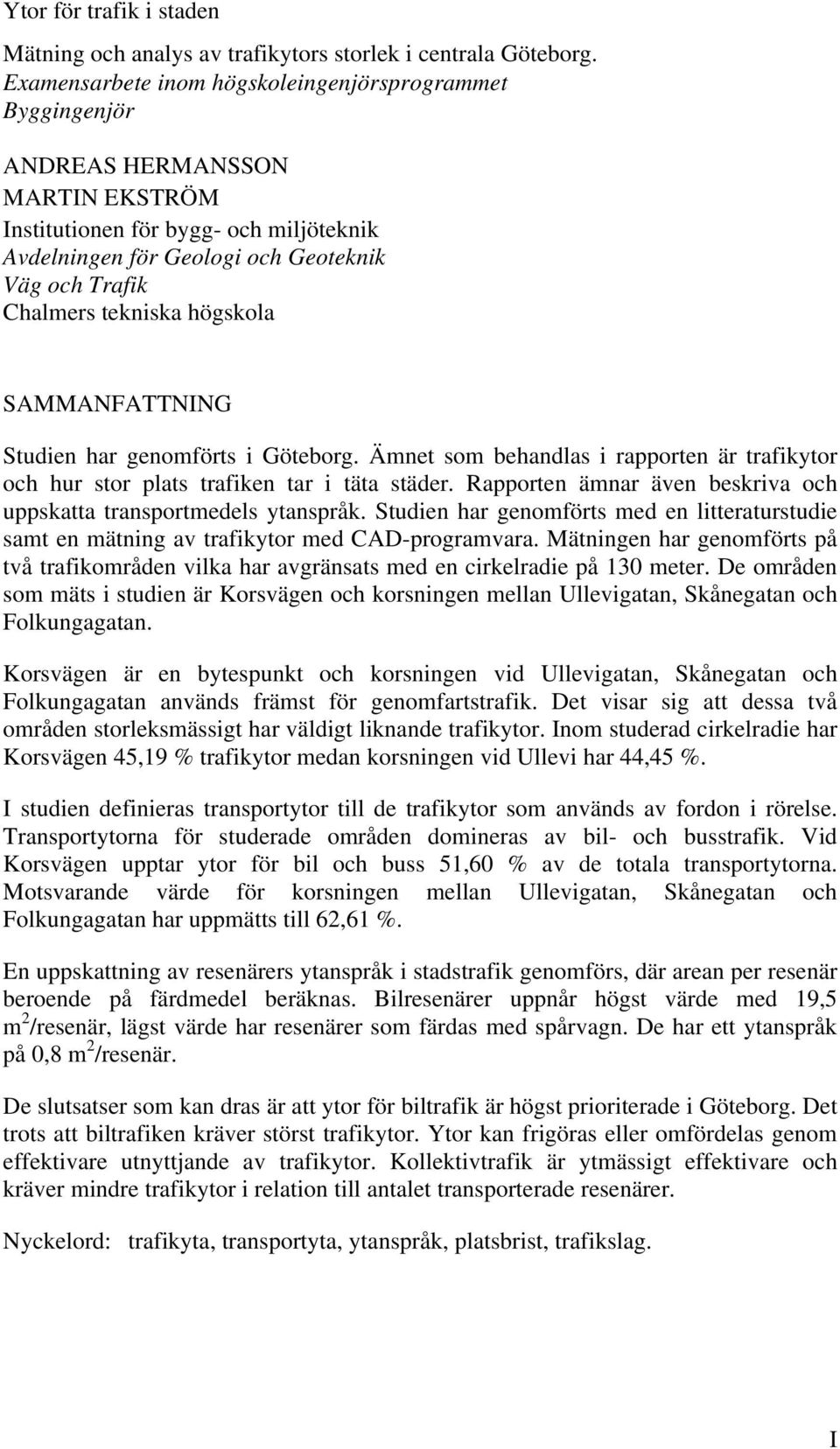 Ytor för trafik i staden

Mätning och analys av trafikytors storlek i centrala Göteborg.
Examensarbete inom högskoleingenjörsprogrammet
Byggingenjör

ANDREAS HERMANSSON
MARTIN EKSTRÖM
Institutionen för bygg- och miljöteknik
Avdelningen för Geologi och Geoteknik
Väg och Trafik
Chalmers tekniska högskola

SAMMANFATTNING

Studien har genomförts i Göteborg. Ämnet som behandlas i rapporten är trafikytor och hur stor plats trafiken tar i täta städer. Rapporten ämnar även beskriva och uppskatta transportmedels ytanspråk. Studien har genomförts med en litteraturstudie samt en mätning av trafikytor med CAD-programvara. Mätningen har genomförts på två trafikområden vilka har avgränsats med en cirkelradie på 130 meter. De områden som mäts i studien är Korsvägen och korsningen mellan Ullevigatan, Skånegatan och Folkungagatan.

Korsvägen är en bytespunkt och korsningen vid Ullevigatan, Skånegatan och Folkungagatan används främst för genomfartstrafik. Det visar sig att dessa två områden storleksmässigt har väldigt liknande trafikytor. Inom studerad cirkelradie har Korsvägen 45,19 % trafikytor medan korsningen vid Ullevi har 44,45 %.

I studien definieras transportytor till de trafikytor som används av fordon i rörelse. Transportytorna för studerade områden domineras av bil- och busstrafik. Vid Korsvägen upptar ytor för bil och buss 51,60 % av de totala transportytorna. Motsvarande värde för korsningen mellan Ullevigatan, Skånegatan och Folkungagatan har uppmätts till 62,61 %.

En uppskattning av resenärers ytanspråk i stadstrafik genomförs, där arean per resenär beroende på färdmedel beräknas. Bilresenärer uppnår högst värde med 19,5 $m^2$/resenär, lägst värde har resenärer som färdas med spårvagn. De har ett ytanspråk på 0,8 $m^2$/resenär.

De slutsatser som kan dras är att ytor för biltrafik är högst prioriterade i Göteborg. Det trots att biltrafiken kräver störst trafikytor. Ytor kan frigöras eller omfördelas genom effektivare utnyttjande av trafikytor. Kollektivtrafik är ytmässigt effektivare och kräver mindre trafikytor i relation till antalet transporterade resenärer.

Nyckelord: trafikyta, transportyta, ytanspråk, platsbrist, trafikslag.

I